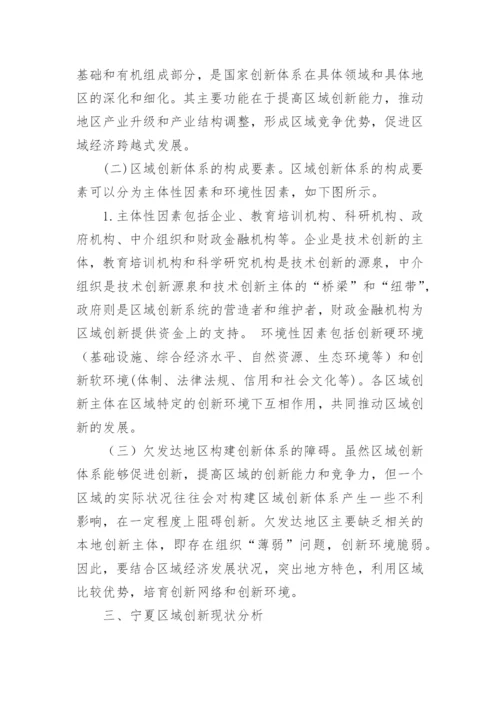 基础和有机组成部分，是国家创新体系在具体领域和具体地区的深化和细化。其主要功能在于提高区域创新能力，推动地区产业升级和产业结构调整，形成区域竞争优势，促进区域经济跨越式发展。

(二)区域创新体系的构成要素。区域创新体系的构成要素可以分为主体性因素和环境性因素，如下图所示。

1.主体性因素包括企业、教育培训机构、科研机构、政府机构、中介组织和财政金融机构等。企业是技术创新的主体，教育培训机构和科学研究机构是技术创新的源泉，中介组织是技术创新源泉和技术创新主体的“桥梁”和“纽带”，政府则是区域创新系统的营造者和维护者，财政金融机构为区域创新提供资金上的支持。 环境性因素包括创新硬环境（基础设施、综合经济水平、自然资源、生态环境等）和创新软环境(体制、法律法规、信用和社会文化等)。各区域创新主体在区域特定的创新环境下互相作用，共同推动区域创新的发展。

（三）欠发达地区构建创新体系的障碍。虽然区域创新体系能够促进创新，提高区域的创新能力和竞争力，但一个区域的实际状况往往会对构建区域创新体系产生一些不利影响，在一定程度上阻碍创新。欠发达地区主要缺乏相关的本地创新主体，即存在组织“薄弱”问题，创新环境脆弱。因此，要结合区域经济发展状况，突出地方特色，利用区域比较优势，培育创新网络和创新环境。

三、宁夏区域创新现状分析